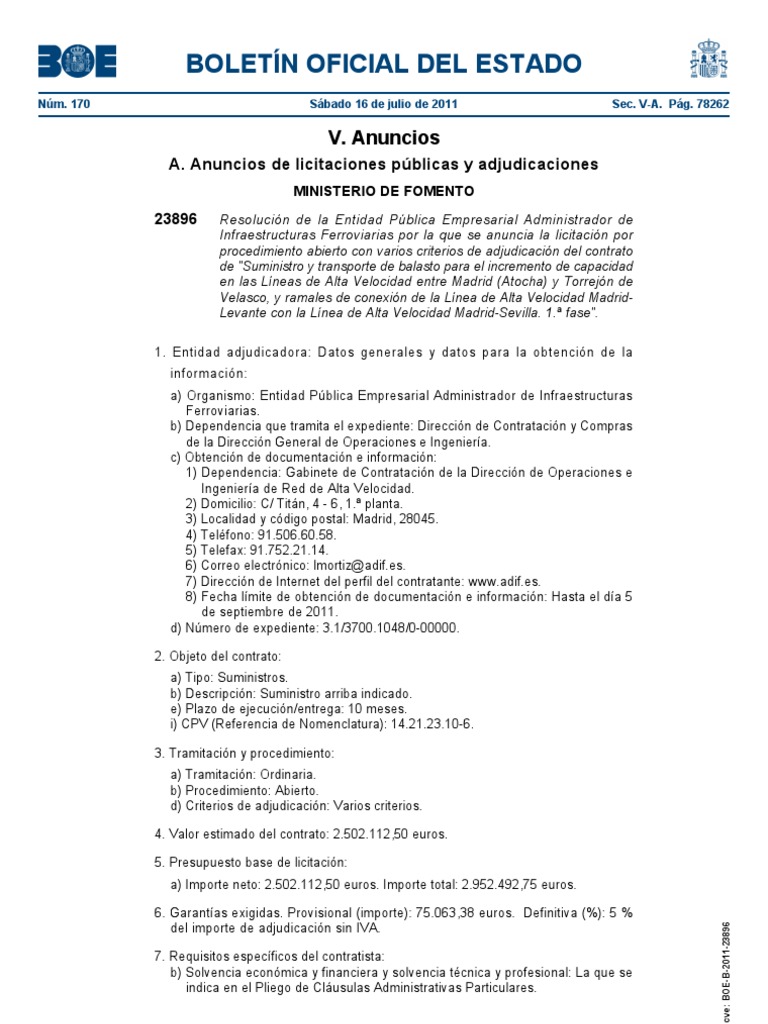 BOE

BOLETÍN OFICIAL DEL ESTADO

Núm. 170 Sábado 16 de julio de 2011 Sec. V-A. Pág. 78262

V. Anuncios

A. Anuncios de licitaciones públicas y adjudicaciones

MINISTERIO DE FOMENTO

23896 Resolución de la Entidad Pública Empresarial Administrador de Infraestructuras Ferroviarias por la que se anuncia la licitación por procedimiento abierto con varios criterios de adjudicación del contrato de "Suministro y transporte de balasto para el incremento de capacidad en las Líneas de Alta Velocidad entre Madrid (Atocha) y Torrejón de Velasco, y ramales de conexión de la Línea de Alta Velocidad Madrid-Levante con la Línea de Alta Velocidad Madrid-Sevilla. 1.ª fase".

1. Entidad adjudicadora: Datos generales y datos para la obtención de la información:

a) Organismo: Entidad Pública Empresarial Administrador de Infraestructuras Ferroviarias.
b) Dependencia que tramita el expediente: Dirección de Contratación y Compras de la Dirección General de Operaciones e Ingeniería.
c) Obtención de documentación e información:
1) Dependencia: Gabinete de Contratación de la Dirección de Operaciones e Ingeniería de Red de Alta Velocidad.
2) Domicilio: C/ Titán, 4 - 6, 1.ª planta.
3) Localidad y código postal: Madrid, 28045.
4) Teléfono: 91.506.60.58.
5) Telefax: 91.752.21.14.
6) Correo electrónico: lmortiz@adif.es.
7) Dirección de Internet del perfil del contratante: www.adif.es.
8) Fecha límite de obtención de documentación e información: Hasta el día 5 de septiembre de 2011.
d) Número de expediente: 3.1/3700.1048/0-00000.

2. Objeto del contrato:

a) Tipo: Suministros.
b) Descripción: Suministro arriba indicado.
e) Plazo de ejecución/entrega: 10 meses.
i) CPV (Referencia de Nomenclatura): 14.21.23.10-6.

3. Tramitación y procedimiento:

a) Tramitación: Ordinaria.
b) Procedimiento: Abierto.
d) Criterios de adjudicación: Varios criterios.

4. Valor estimado del contrato: 2.502.112,50 euros.

5. Presupuesto base de licitación:

a) Importe neto: 2.502.112,50 euros. Importe total: 2.952.492,75 euros.

6. Garantías exigidas. Provisional (importe): 75.063,38 euros. Definitiva (%): 5 % del importe de adjudicación sin IVA.

7. Requisitos específicos del contratista:
b) Solvencia económica y financiera y solvencia técnica y profesional: La que se indica en el Pliego de Cláusulas Administrativas Particulares.

cve: BOE-B-2011-23896